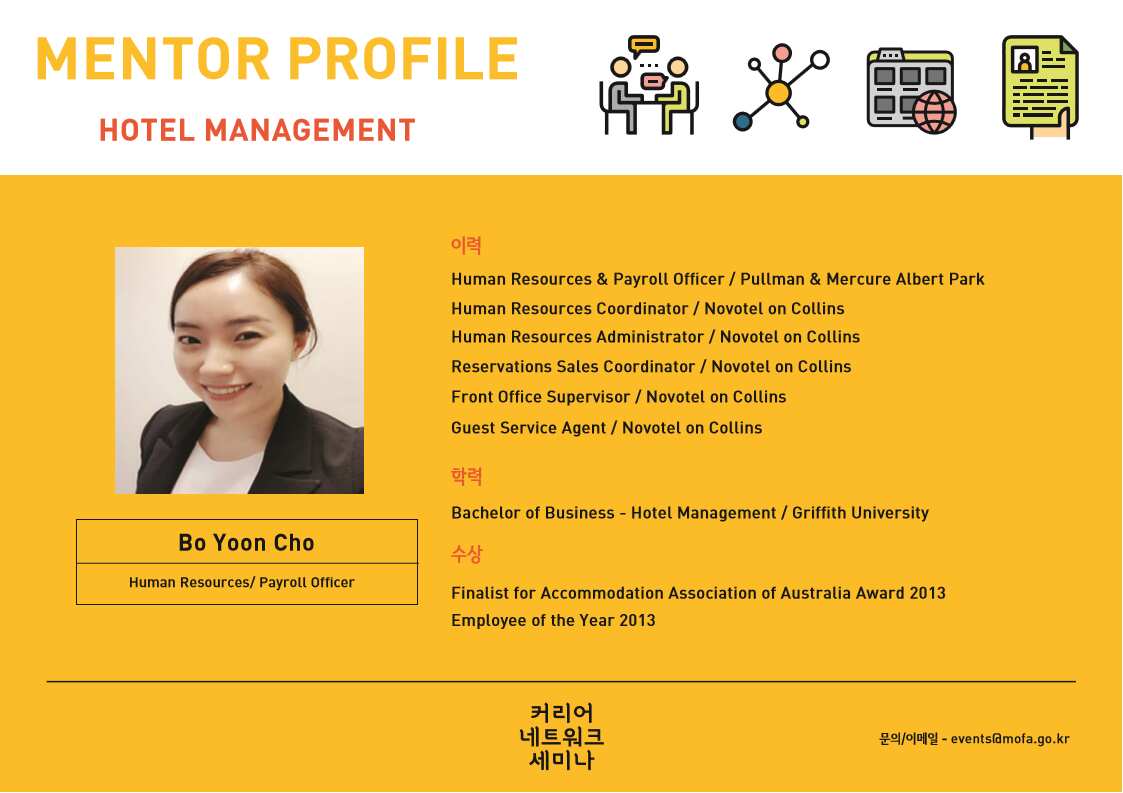 MENTOR PROFILE

HOTEL MANAGEMENT

Bo Yoon Cho

Human Resources/ Payroll Officer

이력

Human Resources & Payroll Officer / Pullman & Mercure Albert Park
Human Resources Coordinator / Novotel on Collins
Human Resources Administrator / Novotel on Collins
Reservations Sales Coordinator / Novotel on Collins
Front Office Supervisor / Novotel on Collins
Guest Service Agent / Novotel on Collins

학력

Bachelor of Business - Hotel Management / Griffith University

수상

Finalist for Accommodation Association of Australia Award 2013
Employee of the Year 2013

커리어
네트워크
세미나

문의/이메일 - events@mofa.go.kr